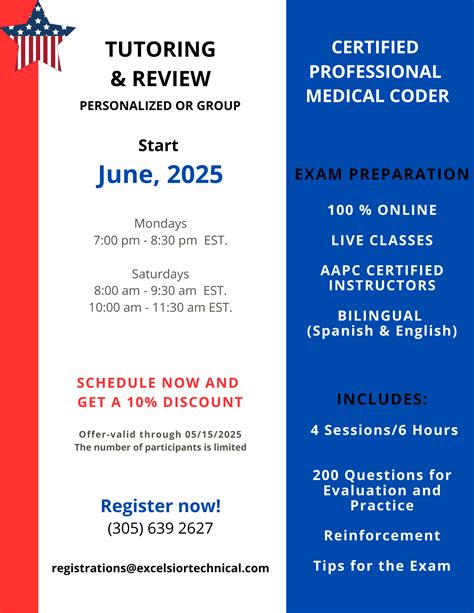 TUTORING
& REVIEW
PERSONALIZED OR GROUP

Start
June, 2025

Mondays
7:00 pm - 8:30 pm EST.

Saturdays
8:00 am - 9:30 am EST.
10:00 am - 11:30 am EST.

SCHEDULE NOW AND GET A 10% DISCOUNT

Offer-valid through 05/15/2025
The number of participants is limited

Register now!
(305) 639 2627

registrations@excelsiortechnical.com

CERTIFIED PROFESSIONAL MEDICAL CODER

EXAM PREPARATION

100 % ONLINE

LIVE CLASSES

AAPC CERTIFIED INSTRUCTORS

BILINGUAL (Spanish & English)

INCLUDES:

4 Sessions/6 Hours

200 Questions for Evaluation and Practice

Reinforcement

Tips for the Exam